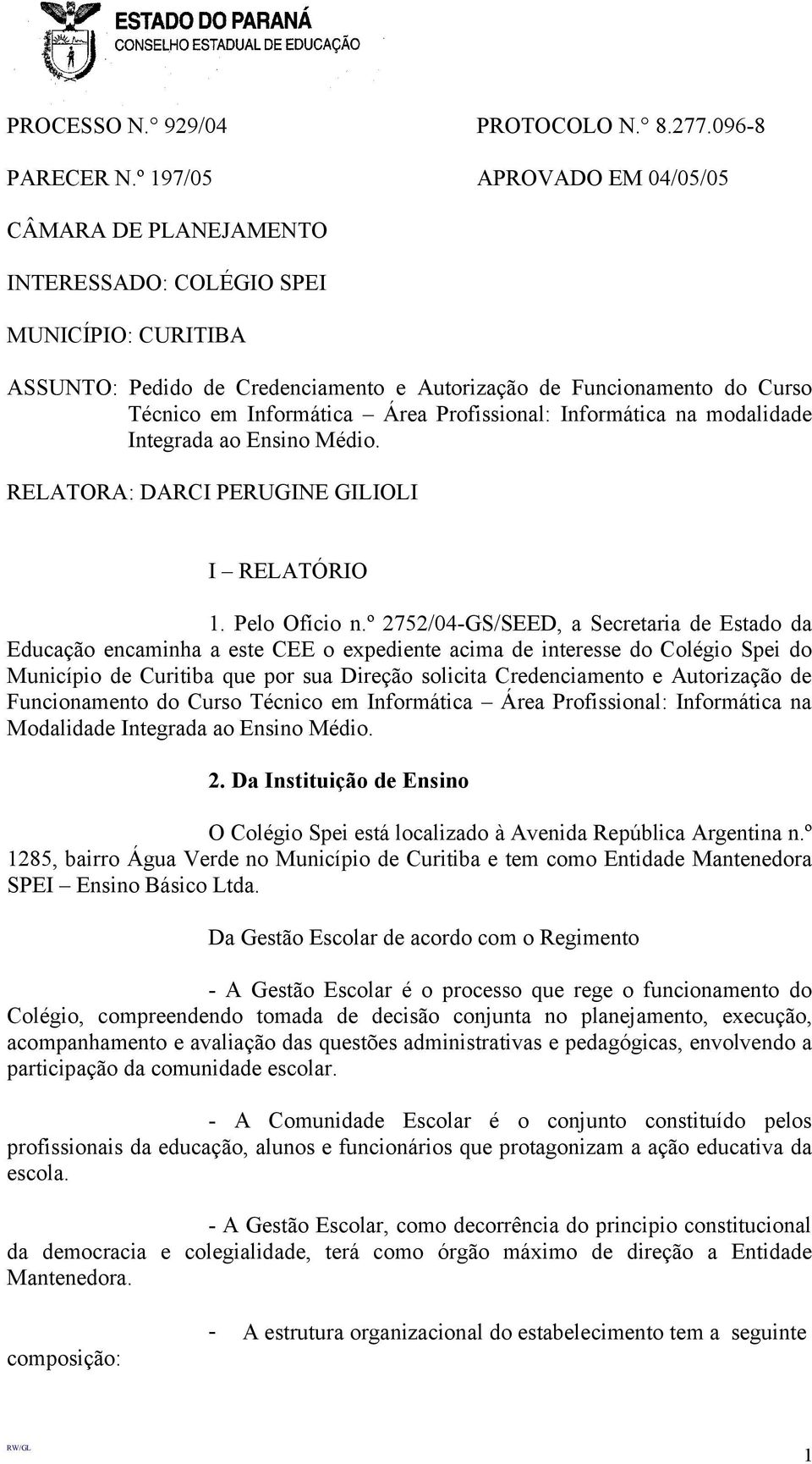 ESTADO DO PARANÁ
CONSELHO ESTADUAL DE EDUCAÇÃO

PROCESSO N.° 929/04 PROTOCOLO N.° 8.277.096-8

PARECER N.º 197/05 APROVADO EM 04/05/05

CÂMARA DE PLANEJAMENTO

INTERESSADO: COLÉGIO SPEI

MUNICÍPIO: CURITIBA

ASSUNTO: Pedido de Credenciamento e Autorização de Funcionamento do Curso Técnico em Informática – Área Profissional: Informática na modalidade Integrada ao Ensino Médio.

RELATORA: DARCI PERUGINE GILIOLI

I – RELATÓRIO

1. Pelo Ofício n.º 2752/04-GS/SEED, a Secretaria de Estado da Educação encaminha a este CEE o expediente acima de interesse do Colégio Spei do Município de Curitiba que por sua Direção solicita Credenciamento e Autorização de Funcionamento do Curso Técnico em Informática – Área Profissional: Informática na Modalidade Integrada ao Ensino Médio.

2. Da Instituição de Ensino

O Colégio Spei está localizado à Avenida República Argentina n.º 1285, bairro Água Verde no Município de Curitiba e tem como Entidade Mantenedora SPEI – Ensino Básico Ltda.

Da Gestão Escolar de acordo com o Regimento

- A Gestão Escolar é o processo que rege o funcionamento do Colégio, compreendendo tomada de decisão conjunta no planejamento, execução, acompanhamento e avaliação das questões administrativas e pedagógicas, envolvendo a participação da comunidade escolar.

- A Comunidade Escolar é o conjunto constituído pelos profissionais da educação, alunos e funcionários que protagonizam a ação educativa da escola.

- A Gestão Escolar, como decorrência do principio constitucional da democracia e colegialidade, terá como órgão máximo de direção a Entidade Mantenedora.

- A estrutura organizacional do estabelecimento tem a seguinte composição:

RW/GL

1